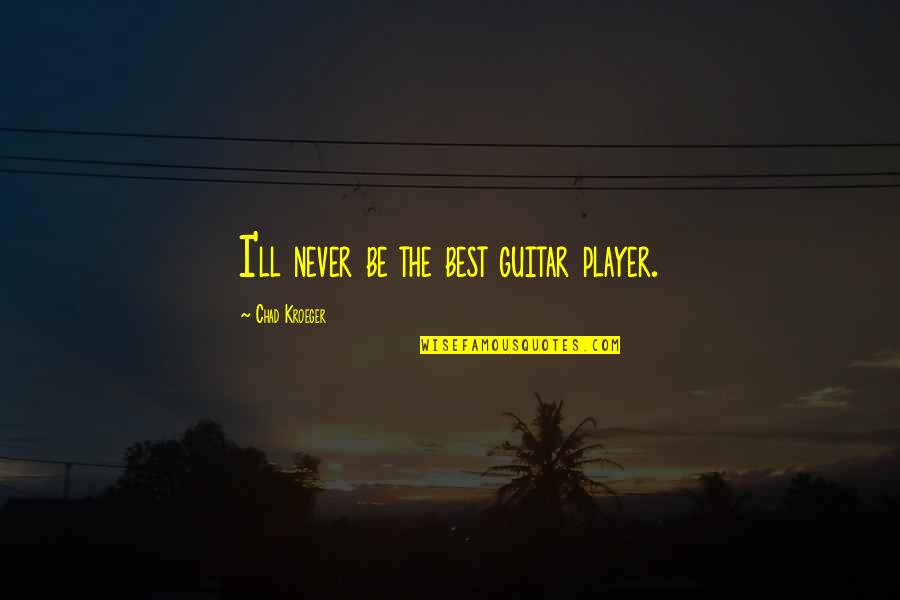 I'll never be the best guitar player.

~ Chad Kroeger

WISEFAMOUSQUOTES.COM